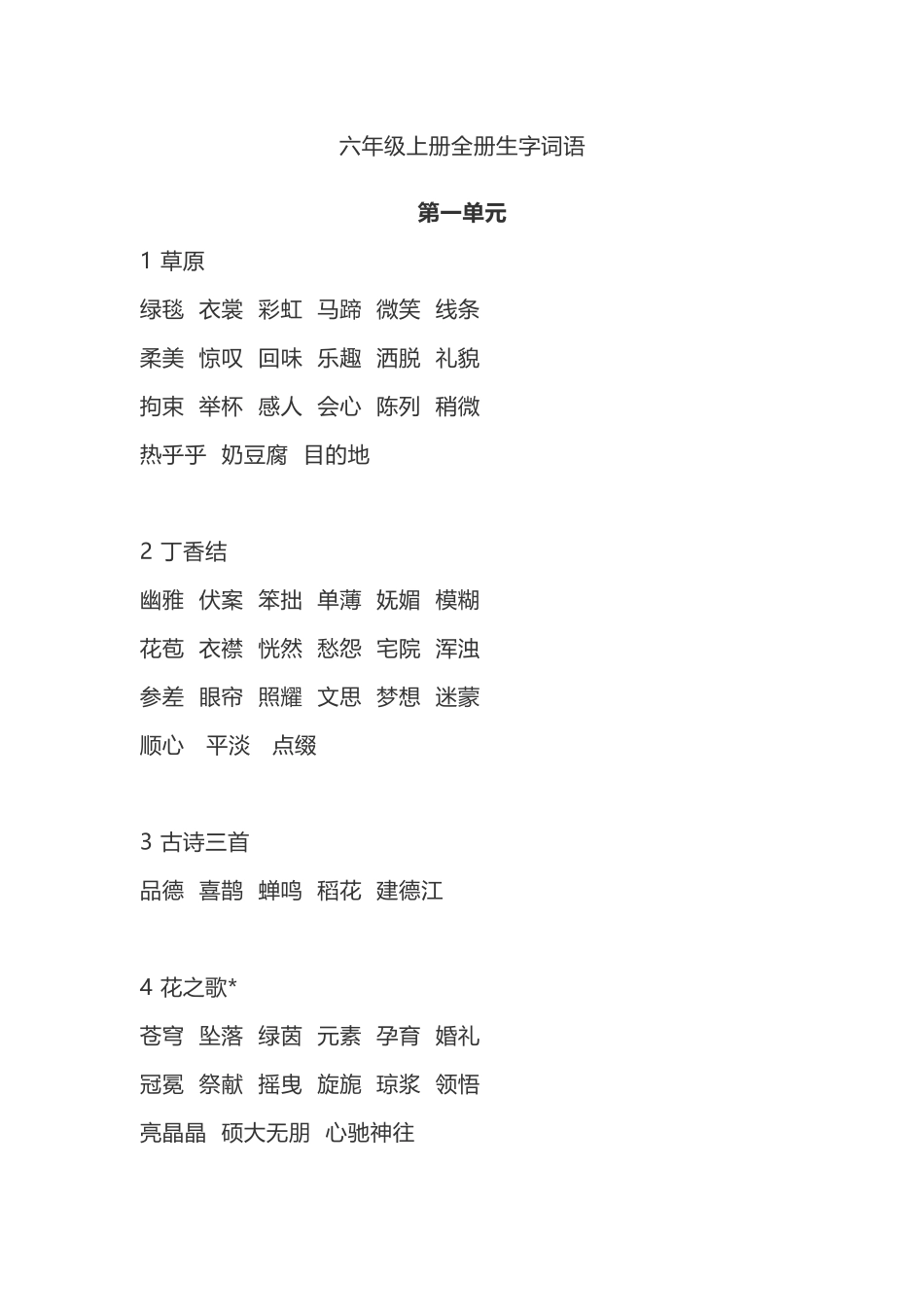 六年级上册全册生字词语

第一单元

1 草原

绿毯 衣裳 彩虹 马蹄 微笑 线条

柔美 惊叹 回味 乐趣 洒脱 礼貌

拘束 举杯 感人 会心 陈列 稍微

热乎乎 奶豆腐 目的地

2 丁香结

幽雅 伏案 笨拙 单薄 妩媚 模糊

花苞 衣襟 恍然 愁怨 宅院 浑浊

参差 眼帘 照耀 文思 梦想 迷蒙

顺心 平淡 点缀

3 古诗三首

品德 喜鹊 蝉鸣 稻花 建德江

4 花之歌*

苍穹 坠落 绿茵 元素 孕育 婚礼

冠冕 祭献 摇曳 旋旎 琼浆 领悟

亮晶晶 硕大无朋 心驰神往